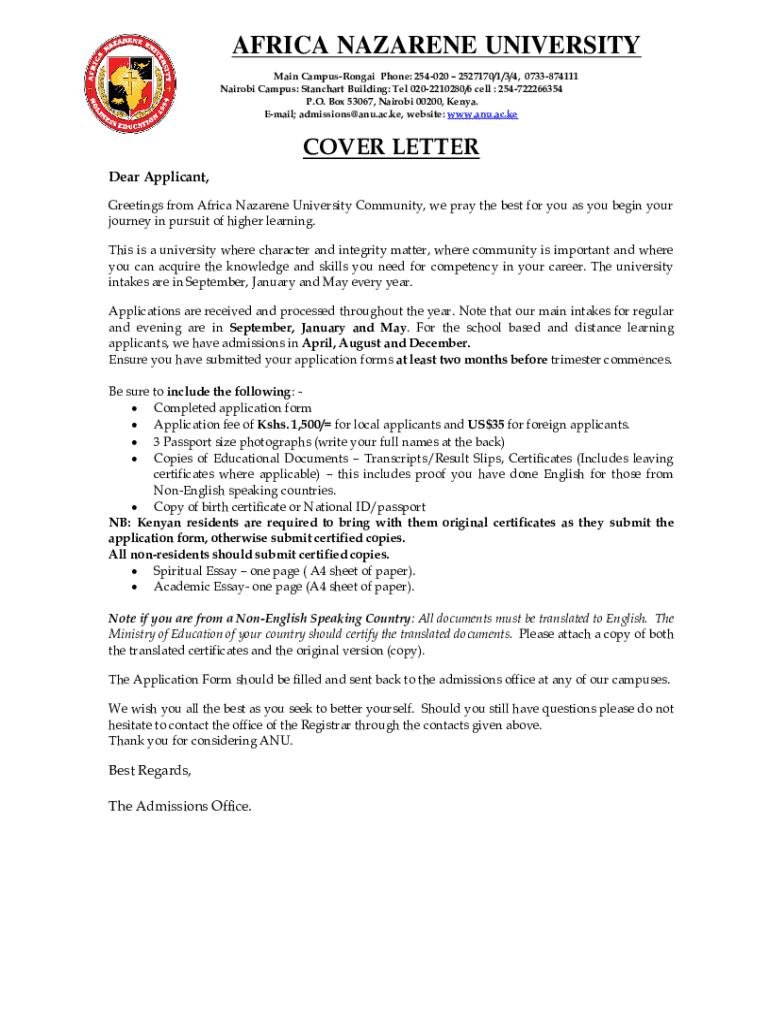 AFRICA NAZARENE UNIVERSITY
Main Campus-Rongai Phone: 254-020 – 2527170/1/3/4, 0733-874111
Nairobi Campus: Stanchart Building: Tel 020-2210280/6 cell : 254-722266354
P.O. Box 53067, Nairobi 00200, Kenya.
E-mail; admissions@anu.ac.ke, website: www.anu.ac.ke

COVER LETTER

Dear Applicant,

Greetings from Africa Nazarene University Community, we pray the best for you as you begin your journey in pursuit of higher learning.

This is a university where character and integrity matter, where community is important and where you can acquire the knowledge and skills you need for competency in your career. The university intakes are in September, January and May every year.

Applications are received and processed throughout the year. Note that our main intakes for regular and evening are in September, January and May. For the school based and distance learning applicants, we have admissions in April, August and December.
Ensure you have submitted your application forms at least two months before trimester commences.

Be sure to include the following: -
• Completed application form
• Application fee of Kshs. 1,500/= for local applicants and US$35 for foreign applicants.
• 3 Passport size photographs (write your full names at the back)
• Copies of Educational Documents – Transcripts/Result Slips, Certificates (Includes leaving certificates where applicable) – this includes proof you have done English for those from Non-English speaking countries.
• Copy of birth certificate or National ID/passport
NB: Kenyan residents are required to bring with them original certificates as they submit the application form, otherwise submit certified copies.
All non-residents should submit certified copies.
• Spiritual Essay – one page ( A4 sheet of paper).
• Academic Essay- one page (A4 sheet of paper).

Note if you are from a Non-English Speaking Country: All documents must be translated to English. The Ministry of Education of your country should certify the translated documents. Please attach a copy of both the translated certificates and the original version (copy).

The Application Form should be filled and sent back to the admissions office at any of our campuses.

We wish you all the best as you seek to better yourself. Should you still have questions please do not hesitate to contact the office of the Registrar through the contacts given above.
Thank you for considering ANU.

Best Regards,

The Admissions Office.